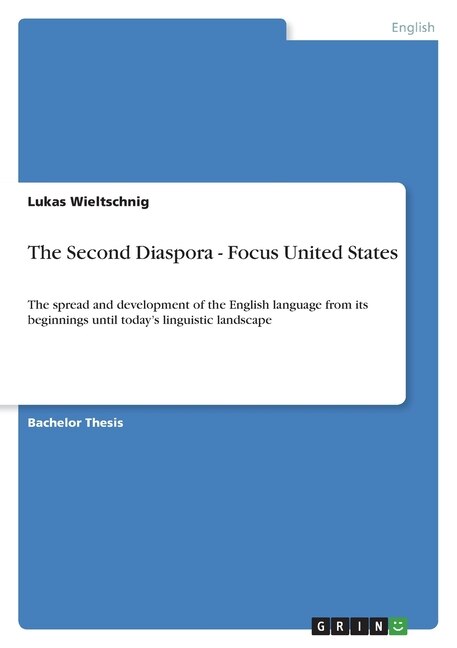 English

Lukas Wieltschnig

The Second Diaspora - Focus United States

The spread and development of the English language from its beginnings until today's linguistic landscape

Bachelor Thesis

GRIN